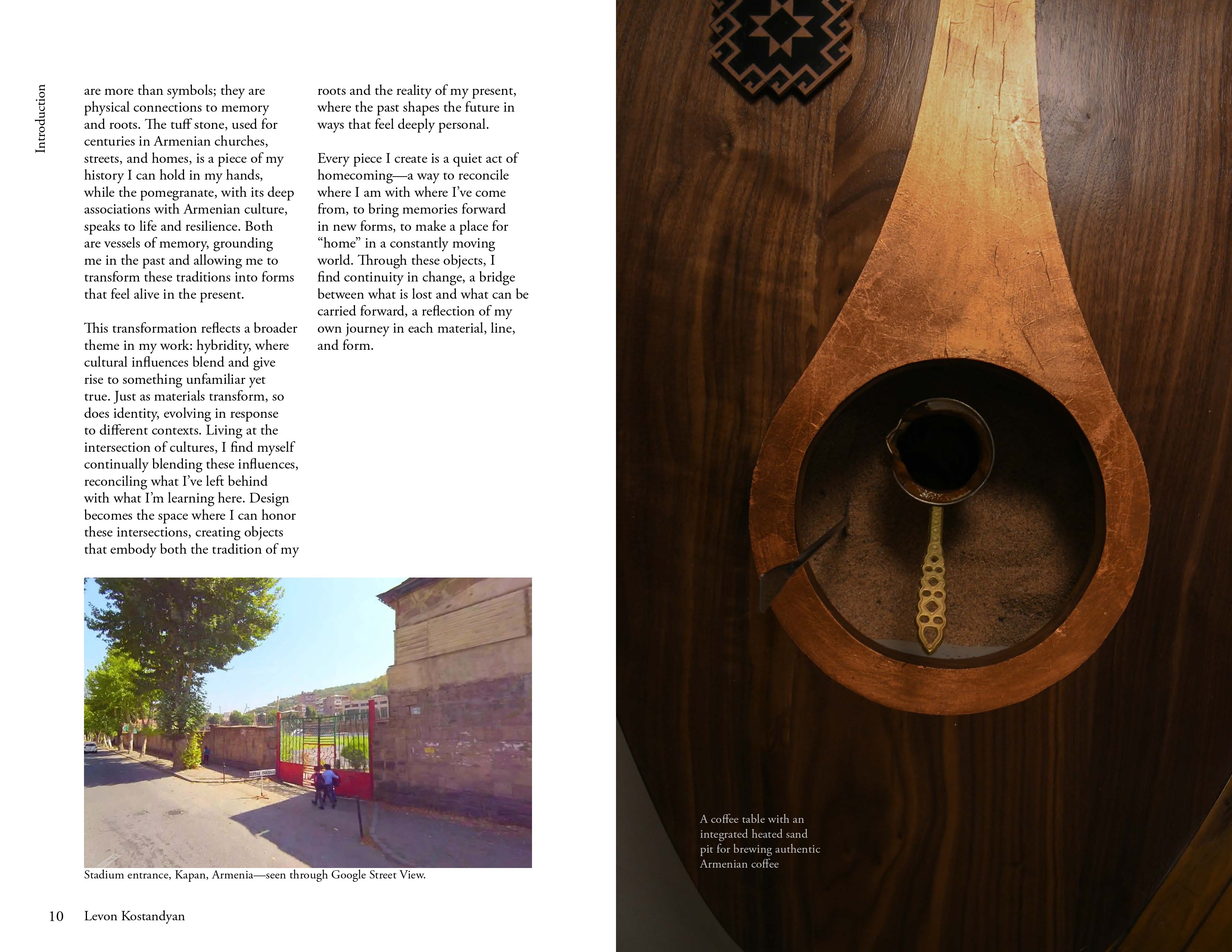 Introduction

are more than symbols; they are physical connections to memory and roots. The tuff stone, used for centuries in Armenian churches, streets, and homes, is a piece of my history I can hold in my hands, while the pomegranate, with its deep associations with Armenian culture, speaks to life and resilience. Both are vessels of memory, grounding me in the past and allowing me to transform these traditions into forms that feel alive in the present.

This transformation reflects a broader theme in my work: hybridity, where cultural influences blend and give rise to something unfamiliar yet true. Just as materials transform, so does identity, evolving in response to different contexts. Living at the intersection of cultures, I find myself continually blending these influences, reconciling what I've left behind with what I'm learning here. Design becomes the space where I can honor these intersections, creating objects that embody both the tradition of my roots and the reality of my present, where the past shapes the future in ways that feel deeply personal.

Every piece I create is a quiet act of homecoming—a way to reconcile where I am with where I've come from, to bring memories forward in new forms, to make a place for "home" in a constantly moving world. Through these objects, I find continuity in change, a bridge between what is lost and what can be carried forward, a reflection of my own journey in each material, line, and form.

Stadium entrance, Kapan, Armenia—seen through Google Street View.

10 Levon Kostandyan

A coffee table with an integrated heated sand pit for brewing authentic Armenian coffee